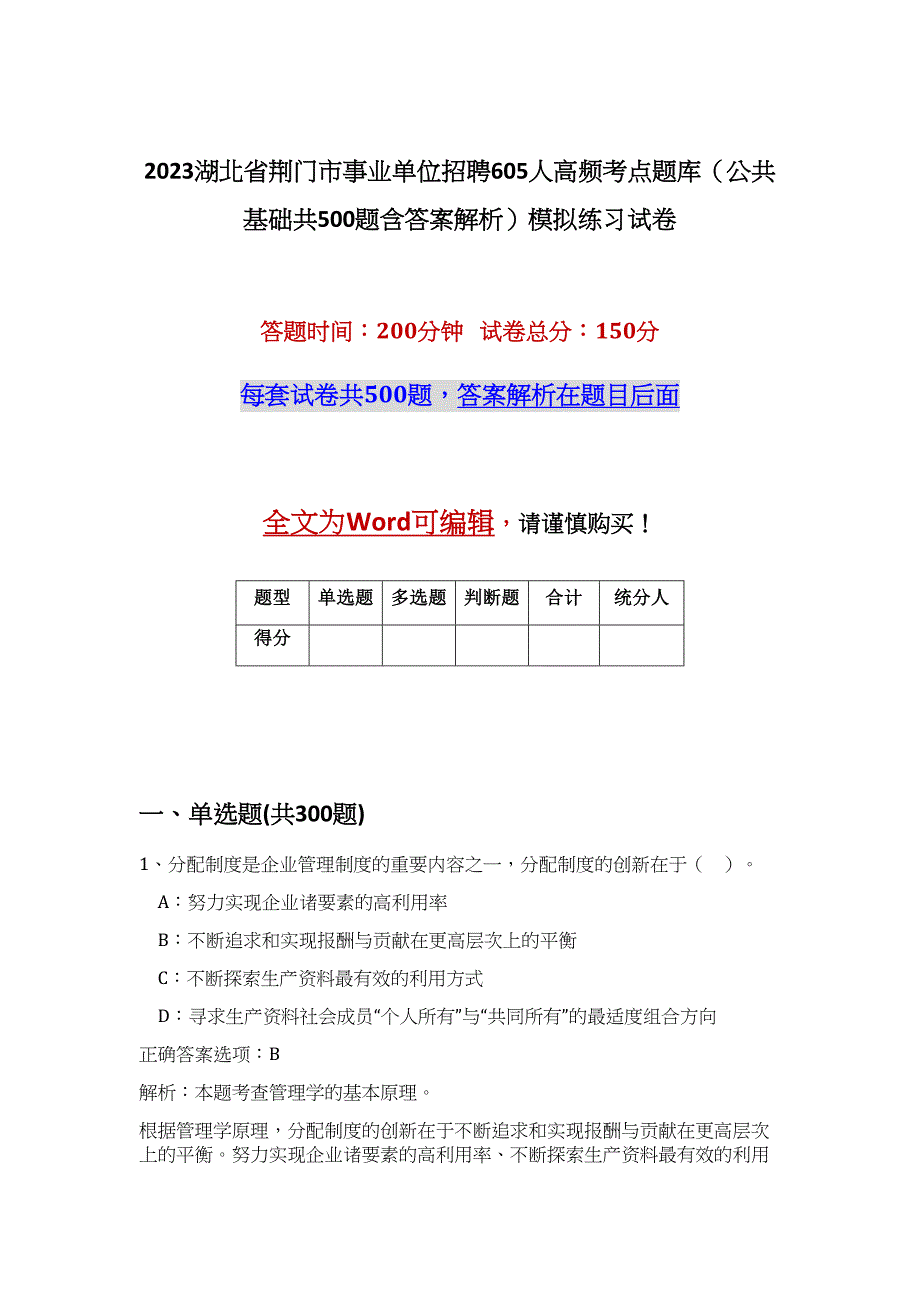 2023湖北省荆门市事业单位招聘605人高频考点题库（公共基础共500题含答案解析）模拟练习试卷

答题时间：200分钟 试卷总分：150分

每套试卷共500题，答案解析在题目后面

全文为Word可编辑，请谨慎购买！

| 题型 | 单选题 | 多选题 | 判断题 | 合计 | 统分人 |
|---|---|---|---|---|---|
| 得分 | | | | | |

一、单选题(共300题)

1、分配制度是企业管理制度的重要内容之一，分配制度的创新在于（ ）。

A：努力实现企业诸要素的高利用率

B：不断追求和实现报酬与贡献在更高层次上的平衡

C：不断探索生产资料最有效的利用方式

D：寻求生产资料社会成员“个人所有”与“共同所有”的最适度组合方向

正确答案选项：B

解析：本题考查管理学的基本原理。

根据管理学原理，分配制度的创新在于不断追求和实现报酬与贡献在更高层次上的平衡。努力实现企业诸要素的高利用率、不断探索生产资料最有效的利用